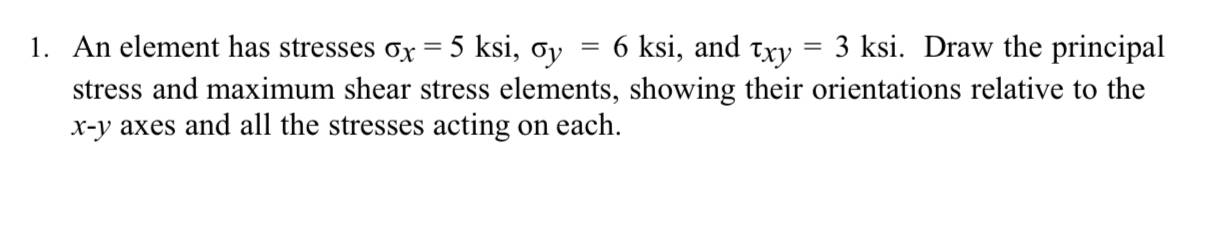 1. An element has stresses $\sigma_x = 5$ ksi, $\sigma_y = 6$ ksi, and $\tau_{xy} = 3$ ksi. Draw the principal stress and maximum shear stress elements, showing their orientations relative to the $x$-$y$ axes and all the stresses acting on each.